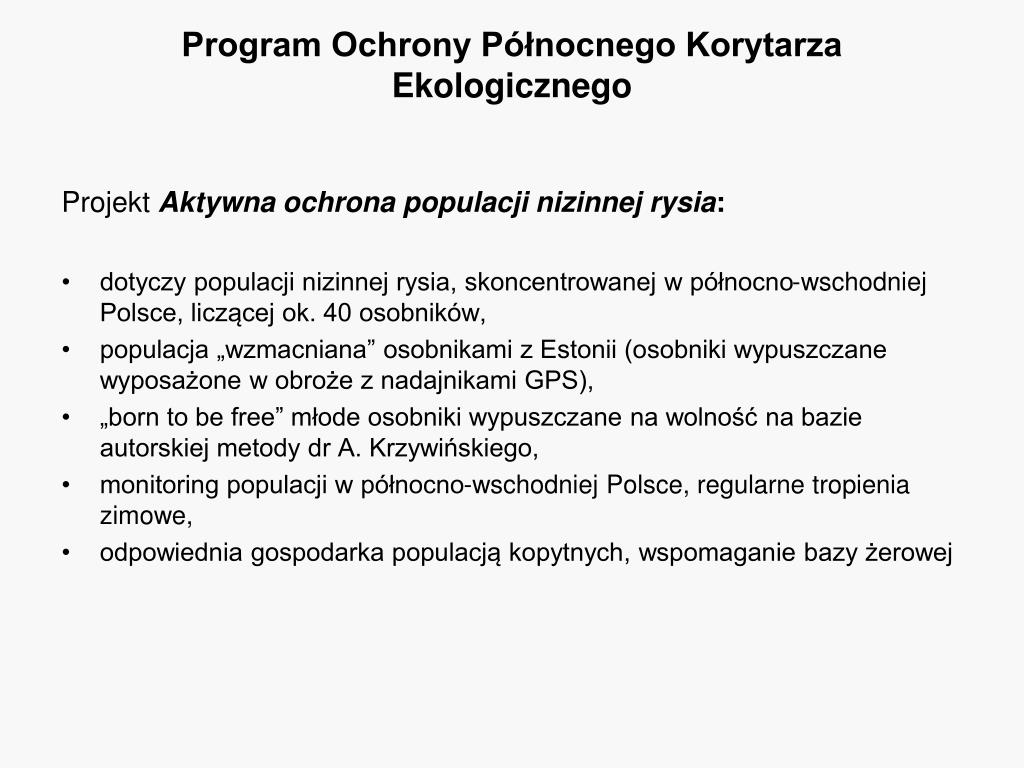 Program Ochrony Północnego Korytarza Ekologicznego

Projekt Aktywna ochrona populacji nizinnej rysia:

• dotyczy populacji nizinnej rysia, skoncentrowanej w północno-wschodniej Polsce, liczącej ok. 40 osobników,
• populacja „wzmacniana” osobnikami z Estonii (osobniki wypuszczane wyposażone w obroże z nadajnikami GPS),
• „born to be free” młode osobniki wypuszczane na wolność na bazie autorskiej metody dr A. Krzywińskiego,
• monitoring populacji w północno-wschodniej Polsce, regularne tropienia zimowe,
• odpowiednia gospodarka populacją kopytnych, wspomaganie bazy żerowej